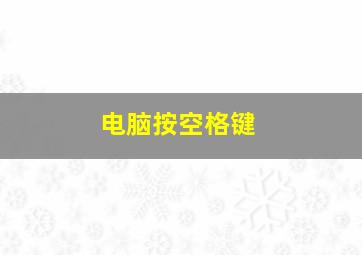 电脑按空格键